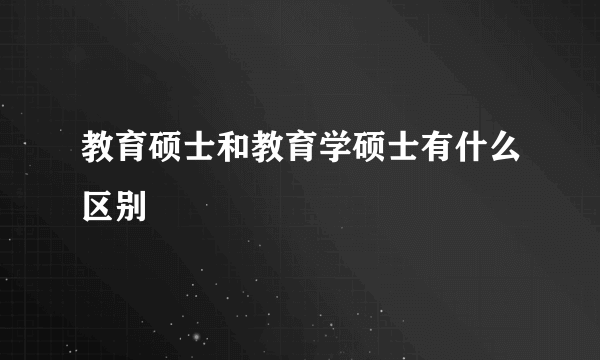 教育硕士和教育学硕士有什么区别